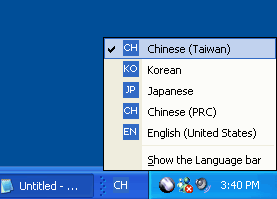 CH Chinese (Taiwan)
KO Korean
JP Japanese
CH Chinese (PRC)
EN English (United States)
Show the Language bar

Untitled - ...
CH
3:40 PM